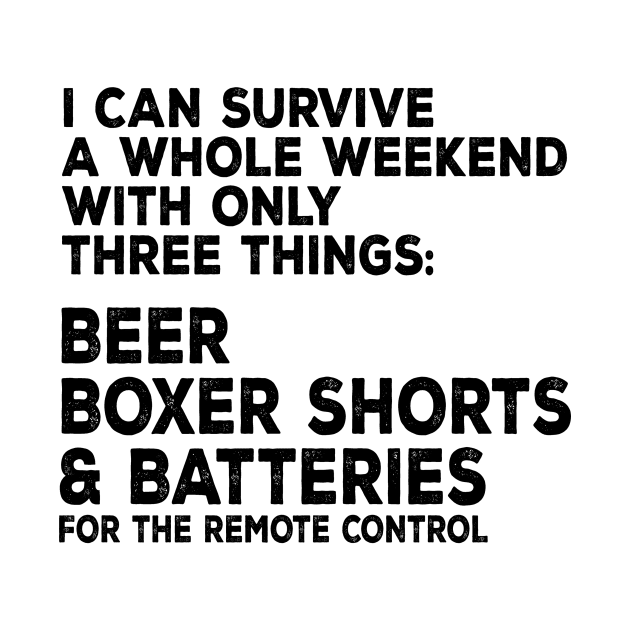 I CAN SURVIVE A WHOLE WEEKEND WITH ONLY THREE THINGS:

BEER
BOXER SHORTS
& BATTERIES
FOR THE REMOTE CONTROL